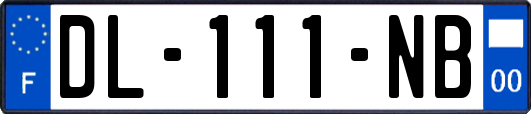 F
DL-111-NB
00